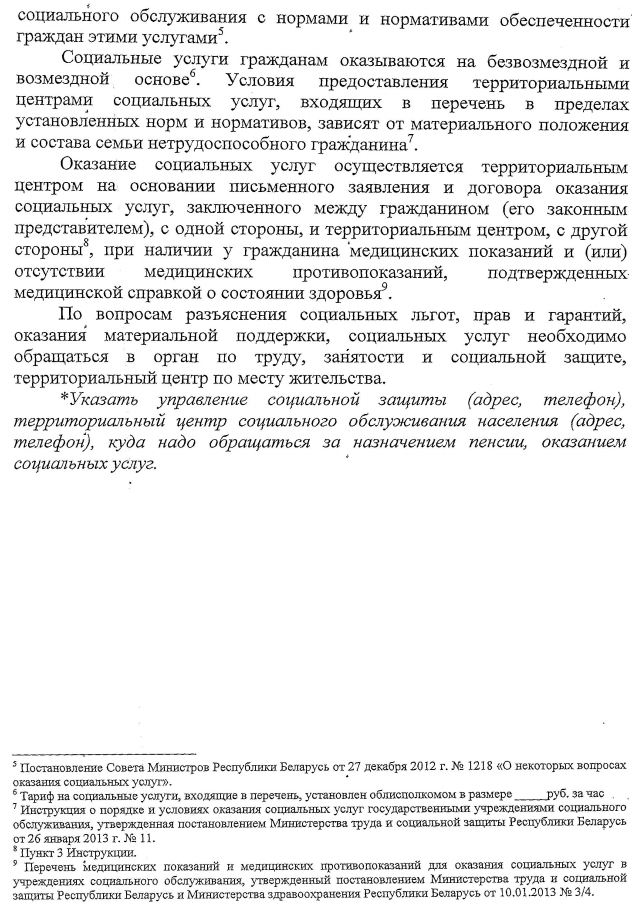 социального обслуживания с нормами и нормативами обеспеченности граждан этими услугами$^5$.

Социальные услуги гражданам оказываются на безвозмездной и возмездной основе$^6$. Условия предоставления территориальными центрами социальных услуг, входящих в перечень в пределах установленных норм и нормативов, зависят от материального положения и состава семьи нетрудоспособного гражданина$^7$.

Оказание социальных услуг осуществляется территориальным центром на основании письменного заявления и договора оказания социальных услуг, заключенного между гражданином (его законным представителем), с одной стороны, и территориальным центром, с другой стороны$^8$, при наличии у гражданина медицинских показаний и (или) отсутствии медицинских противопоказаний, подтвержденных медицинской справкой о состоянии здоровья$^9$.

По вопросам разъяснения социальных льгот, прав и гарантий, оказания материальной поддержки, социальных услуг необходимо обращаться в орган по труду, занятости и социальной защите, территориальный центр по месту жительства.

*Указать управление социальной защиты (адрес, телефон), территориальный центр социального обслуживания населения (адрес, телефон), куда надо обращаться за назначением пенсии, оказанием социальных услуг.

$^5$ Постановление Совета Министров Республики Беларусь от 27 декабря 2012 г. № 1218 «О некоторых вопросах оказания социальных услуг».
$^6$ Тариф на социальные услуги, входящие в перечень, установлен облисполкомом в размере _____руб. за час
$^7$ Инструкция о порядке и условиях оказания социальных услуг государственными учреждениями социального обслуживания, утвержденная постановлением Министерства труда и социальной защиты Республики Беларусь от 26 января 2013 г. № 11.
$^8$ Пункт 3 Инструкции.
$^9$ Перечень медицинских показаний и медицинских противопоказаний для оказания социальных услуг в учреждениях социального обслуживания, утвержденный постановлением Министерства труда и социальной защиты Республики Беларусь и Министерства здравоохранения Республики Беларусь от 10.01.2013 № 3/4.